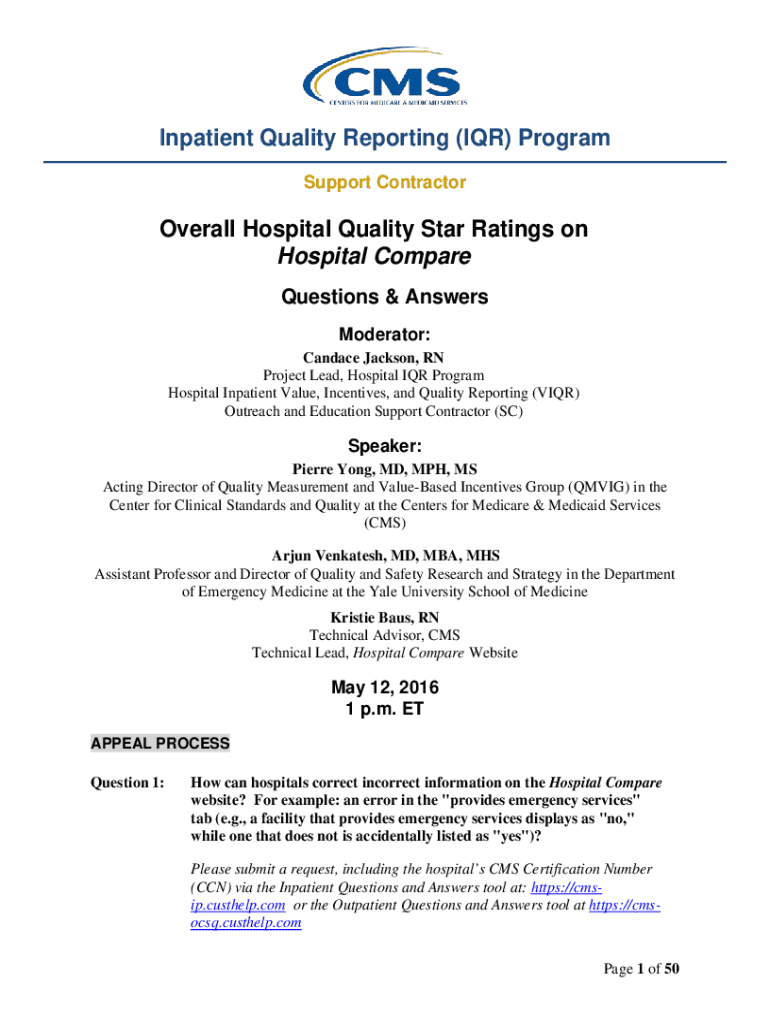 CMS
CENTERS FOR MEDICARE & MEDICAID SERVICES

Inpatient Quality Reporting (IQR) Program

Support Contractor

Overall Hospital Quality Star Ratings on Hospital Compare

Questions & Answers

Moderator:
Candace Jackson, RN
Project Lead, Hospital IQR Program
Hospital Inpatient Value, Incentives, and Quality Reporting (VIQR)
Outreach and Education Support Contractor (SC)

Speaker:
Pierre Yong, MD, MPH, MS
Acting Director of Quality Measurement and Value-Based Incentives Group (QMVIG) in the Center for Clinical Standards and Quality at the Centers for Medicare & Medicaid Services (CMS)

Arjun Venkatesh, MD, MBA, MHS
Assistant Professor and Director of Quality and Safety Research and Strategy in the Department of Emergency Medicine at the Yale University School of Medicine

Kristie Baus, RN
Technical Advisor, CMS
Technical Lead, Hospital Compare Website

May 12, 2016
1 p.m. ET

APPEAL PROCESS

Question 1: How can hospitals correct incorrect information on the Hospital Compare website? For example: an error in the "provides emergency services" tab (e.g., a facility that provides emergency services displays as "no," while one that does not is accidentally listed as "yes")?

Please submit a request, including the hospital's CMS Certification Number (CCN) via the Inpatient Questions and Answers tool at: https://cms-ip.custhelp.com or the Outpatient Questions and Answers tool at https://cms-ocsq.custhelp.com

Page 1 of 50